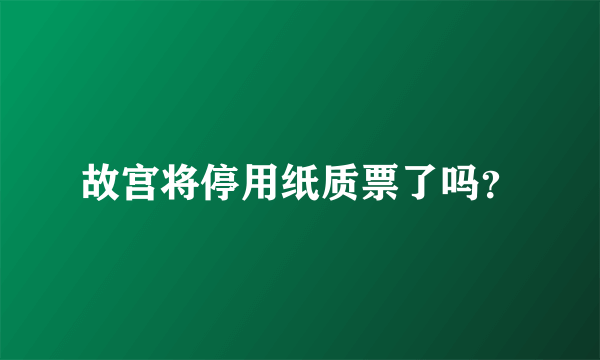 故宫将停用纸质票了吗?